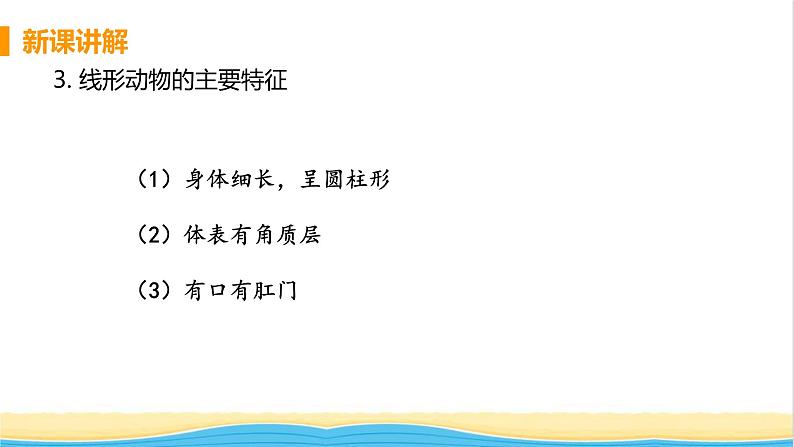 新课讲解

3. 线形动物的主要特征

（1）身体细长，呈圆柱形

（2）体表有角质层

（3）有口有肛门